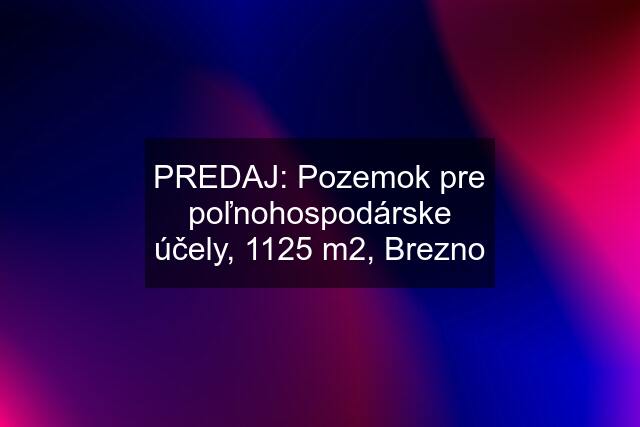 PREDAJ: Pozemok pre poľnohospodárske účely, 1125 m2, Brezno